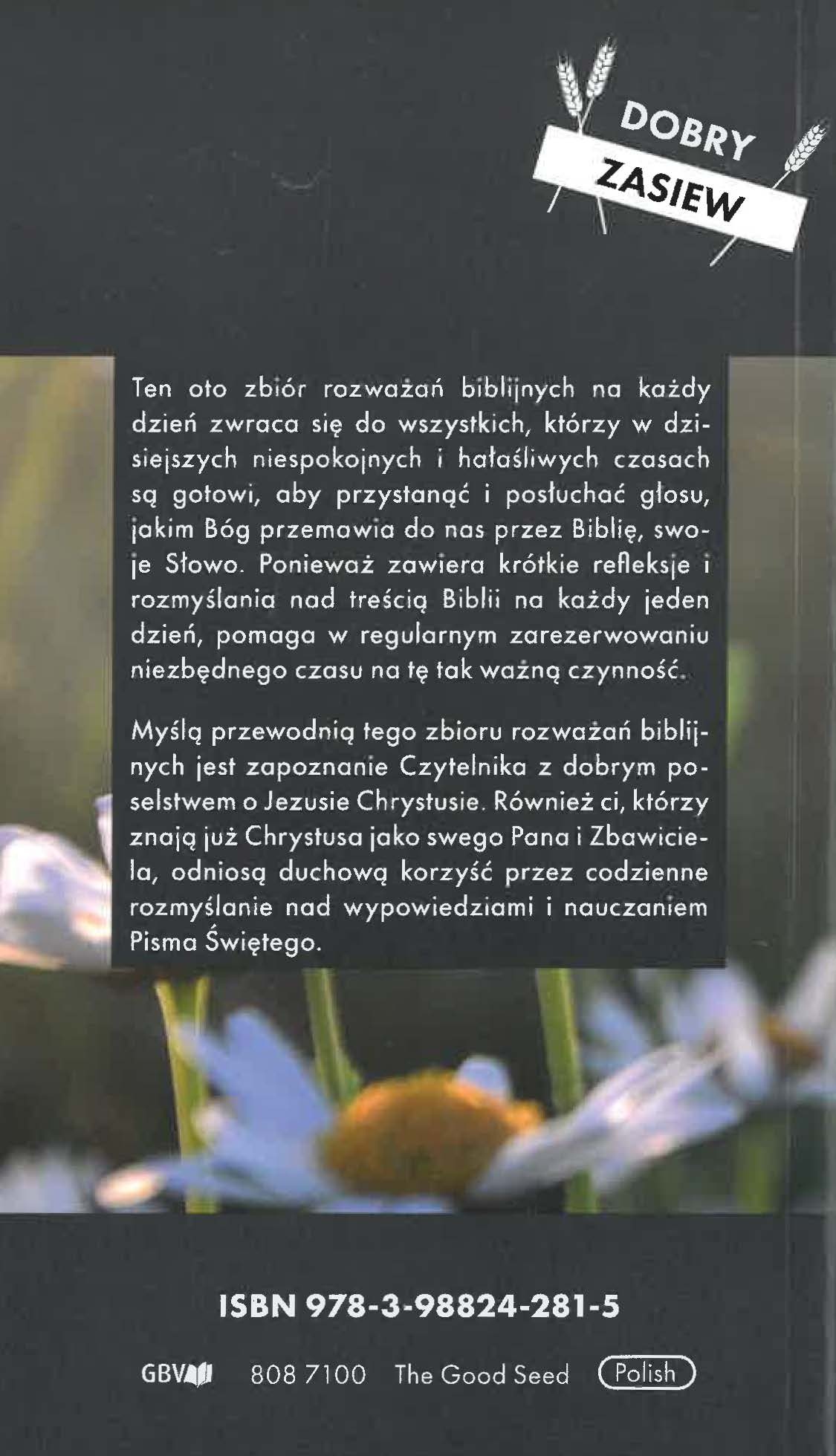 DOBRY
ZASIEW

Ten oto zbiór rozważań biblijnych na każdy dzień zwraca się do wszystkich, którzy w dzisiejszych niespokojnych i hałaśliwych czasach są gotowi, aby przystanąć i posłuchać głosu, jakim Bóg przemawia do nas przez Biblię, swoje Słowo. Ponieważ zawiera krótkie refleksje i rozmyślania nad treścią Biblii na każdy jeden dzień, pomaga w regularnym zarezerwowaniu niezbędnego czasu na tę tak ważną czynność.

Myślą przewodnią tego zbioru rozważań biblijnych jest zapoznanie Czytelnika z dobrym poselstwem o Jezusie Chrystusie. Również ci, którzy znają już Chrystusa jako swego Pana i Zbawiciela, odniosą duchową korzyść przez codzienne rozmyślanie nad wypowiedziami i nauczaniem Pisma Świętego.

ISBN 978-3-98824-281-5

GBV 808 7100 The Good Seed Polish